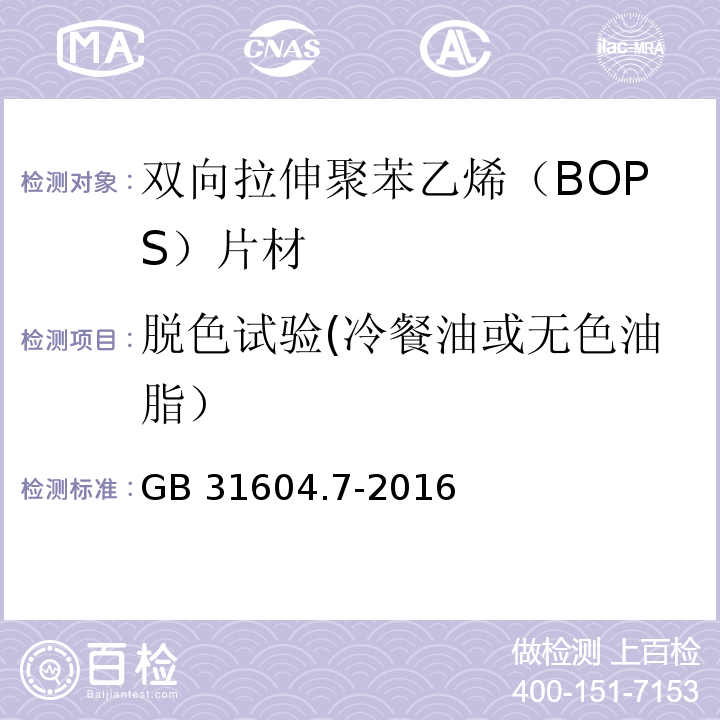 MA CNAS AL ilac-MRA

检测对象：双向拉伸聚苯乙烯（BOPS）片材

检测项目：脱色试验(冷餐油或无色油脂）

检测标准：GB 31604.7-2016

百检 Baijiantest.com

做检测 上百检
400-151-7153